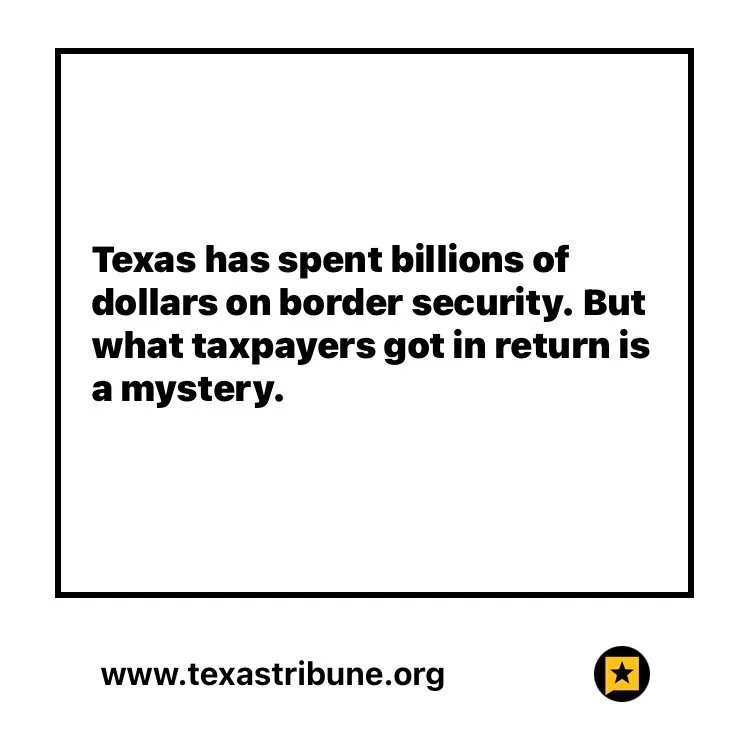 Texas has spent billions of dollars on border security. But what taxpayers got in return is a mystery.

www.texastribune.org